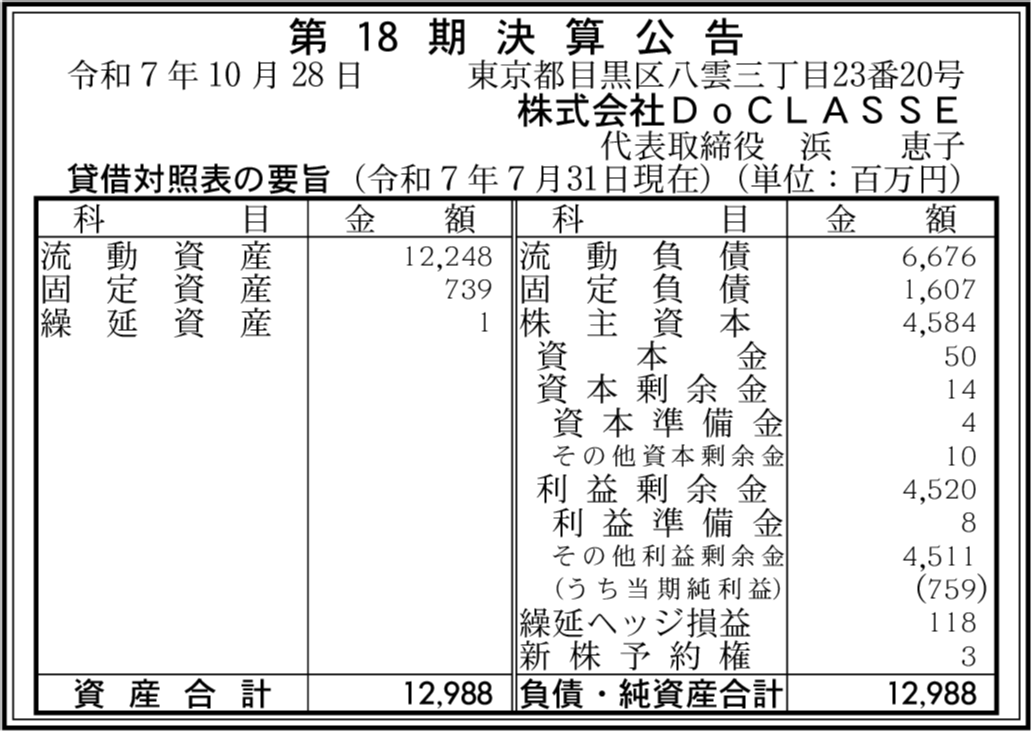 第18期決算公告

令和7年10月28日 東京都目黒区八雲三丁目23番20号
株式会社DoCLASSE
代表取締役 浜 恵子

貸借対照表の要旨（令和7年7月31日現在）（単位：百万円）

| 科目 | 金額 | 科目 | 金額 |
|---|---|---|---|
| 流動資産 | 12,248 | 流動負債 | 6,676 |
| 固定資産 | 739 | 固定負債 | 1,607 |
| 繰延資産 | 1 | 株主資本 | 4,584 |
| | | 資本金 | 50 |
| | | 資本剰余金 | 14 |
| | | 資本準備金 | 4 |
| | | その他資本剰余金 | 10 |
| | | 利益剰余金 | 4,520 |
| | | 利益準備金 | 8 |
| | | その他利益剰余金 | 4,511 |
| | | （うち当期純利益） | (759) |
| | | 繰延ヘッジ損益 | 118 |
| | | 新株予約権 | 3 |
| 資産合計 | 12,988 | 負債・純資産合計 | 12,988 |